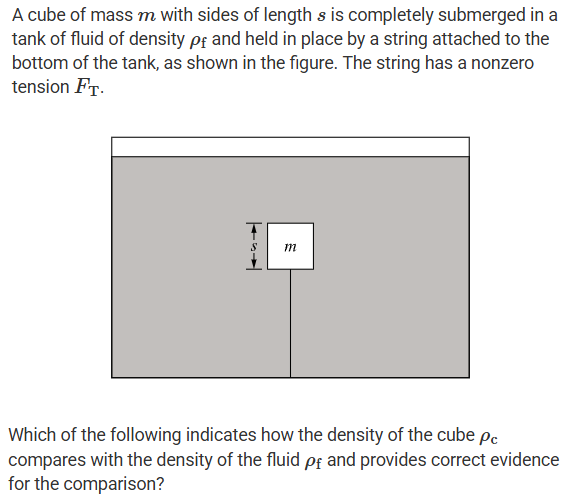 A cube of mass $m$ with sides of length $s$ is completely submerged in a tank of fluid of density $\rho_f$ and held in place by a string attached to the bottom of the tank, as shown in the figure. The string has a nonzero tension $F_T$.

$s$

$m$

Which of the following indicates how the density of the cube $\rho_c$ compares with the density of the fluid $\rho_f$ and provides correct evidence for the comparison?